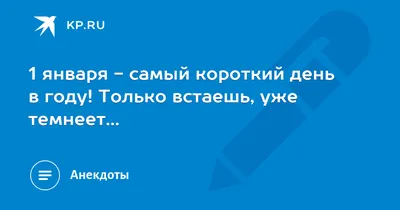 KP.RU

1 января – самый короткий день в году! Только встаешь, уже темнеет...

Анекдоты